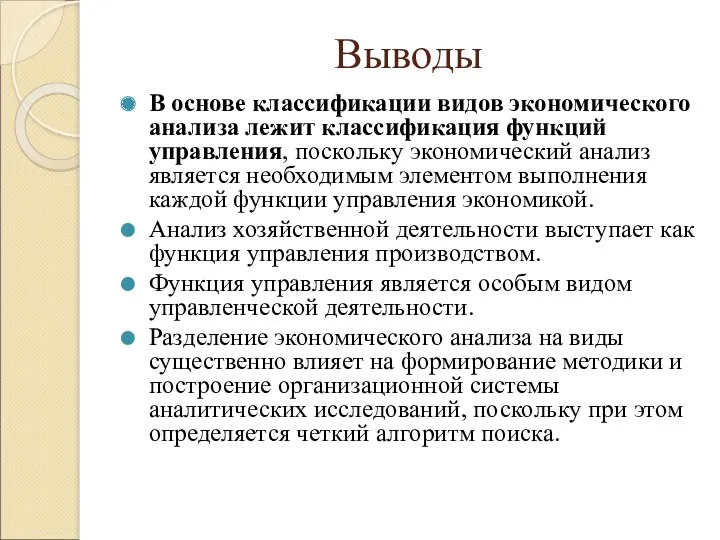 Выводы

В основе классификации видов экономического анализа лежит классификация функций управления, поскольку экономический анализ является необходимым элементом выполнения каждой функции управления экономикой.

Анализ хозяйственной деятельности выступает как функция управления производством.

Функция управления является особым видом управленческой деятельности.

Разделение экономического анализа на виды существенно влияет на формирование методики и построение организационной системы аналитических исследований, поскольку при этом определяется четкий алгоритм поиска.